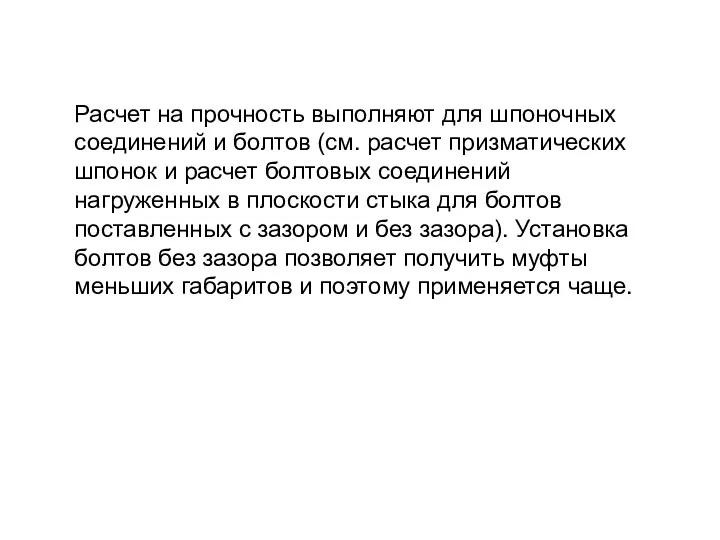 Расчет на прочность выполняют для шпоночных соединений и болтов (см. расчет призматических шпонок и расчет болтовых соединений нагруженных в плоскости стыка для болтов поставленных с зазором и без зазора). Установка болтов без зазора позволяет получить муфты меньших габаритов и поэтому применяется чаще.